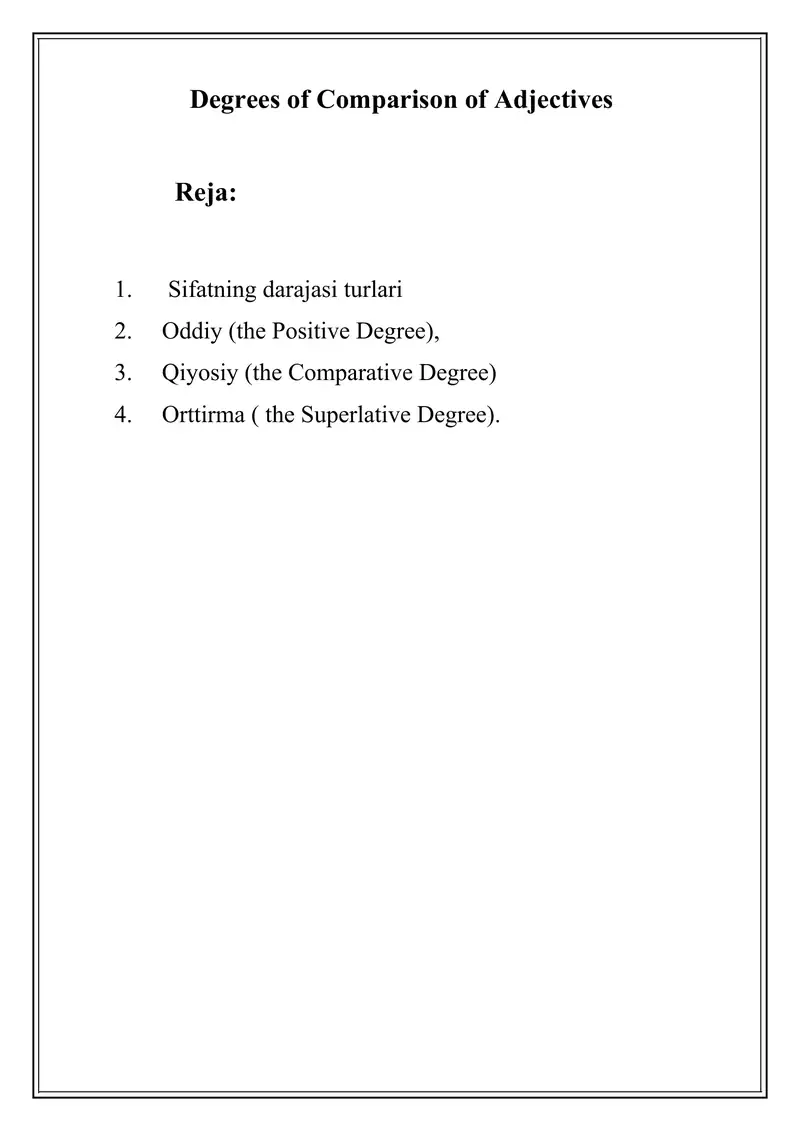 Degrees of Comparison of Adjectives

Reja:

1. Sifatning darajasi turlari
2. Oddiy (the Positive Degree),
3. Qiyosiy (the Comparative Degree)
4. Orttirma ( the Superlative Degree).